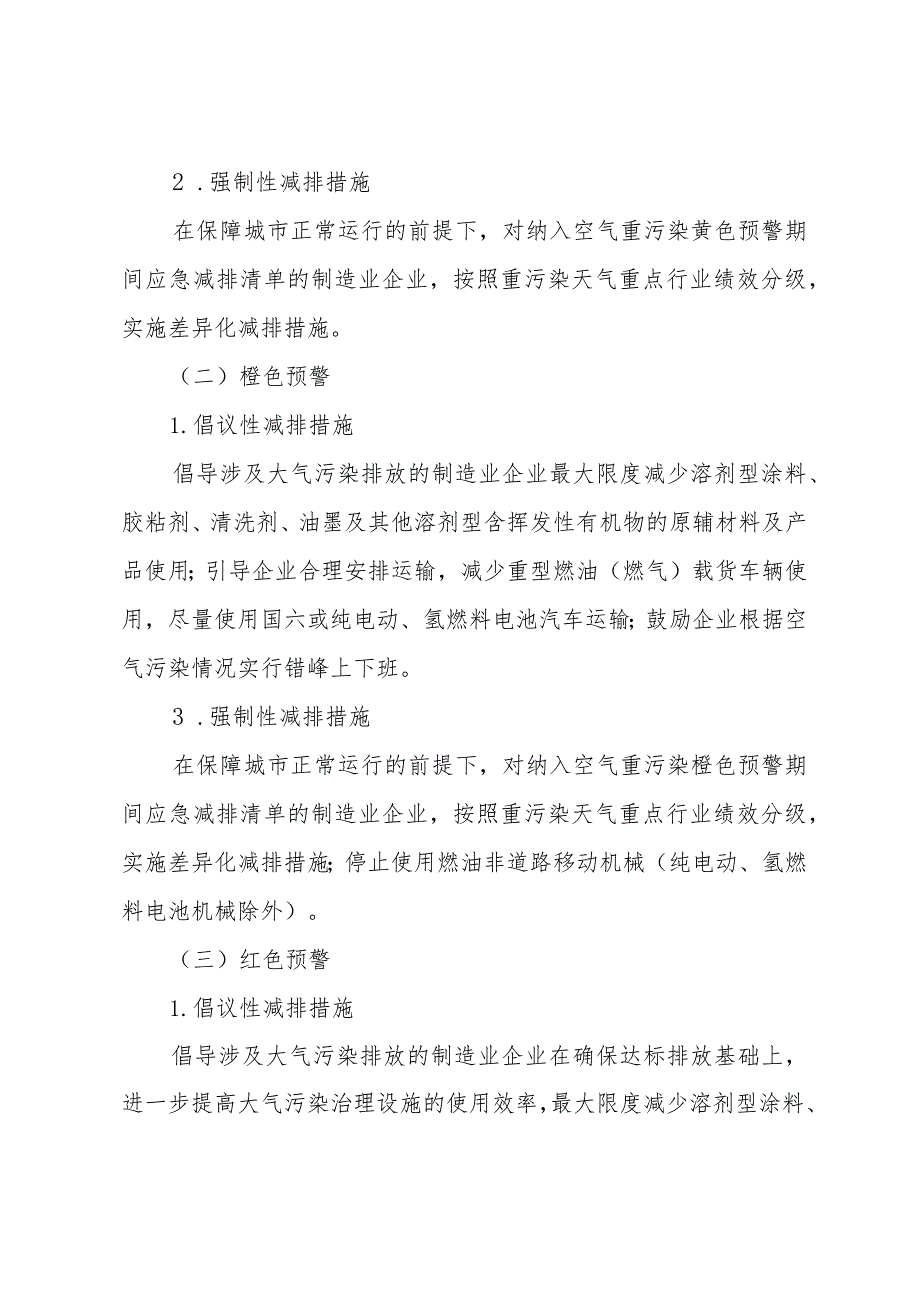 2．强制性减排措施

在保障城市正常运行的前提下，对纳入空气重污染黄色预警期间应急减排清单的制造业企业，按照重污染天气重点行业绩效分级，实施差异化减排措施。

（二）橙色预警

1.倡议性减排措施

倡导涉及大气污染排放的制造业企业最大限度减少溶剂型涂料、胶粘剂、清洗剂、油墨及其他溶剂型含挥发性有机物的原辅材料及产品使用；引导企业合理安排运输，减少重型燃油（燃气）载货车辆使用，尽量使用国六或纯电动、氢燃料电池汽车运输；鼓励企业根据空气污染情况实行错峰上下班。

3．强制性减排措施

在保障城市正常运行的前提下，对纳入空气重污染橙色预警期间应急减排清单的制造业企业，按照重污染天气重点行业绩效分级，实施差异化减排措施；停止使用燃油非道路移动机械（纯电动、氢燃料电池机械除外）。

（三）红色预警

1.倡议性减排措施

倡导涉及大气污染排放的制造业企业在确保达标排放基础上，进一步提高大气污染治理设施的使用效率，最大限度减少溶剂型涂料、